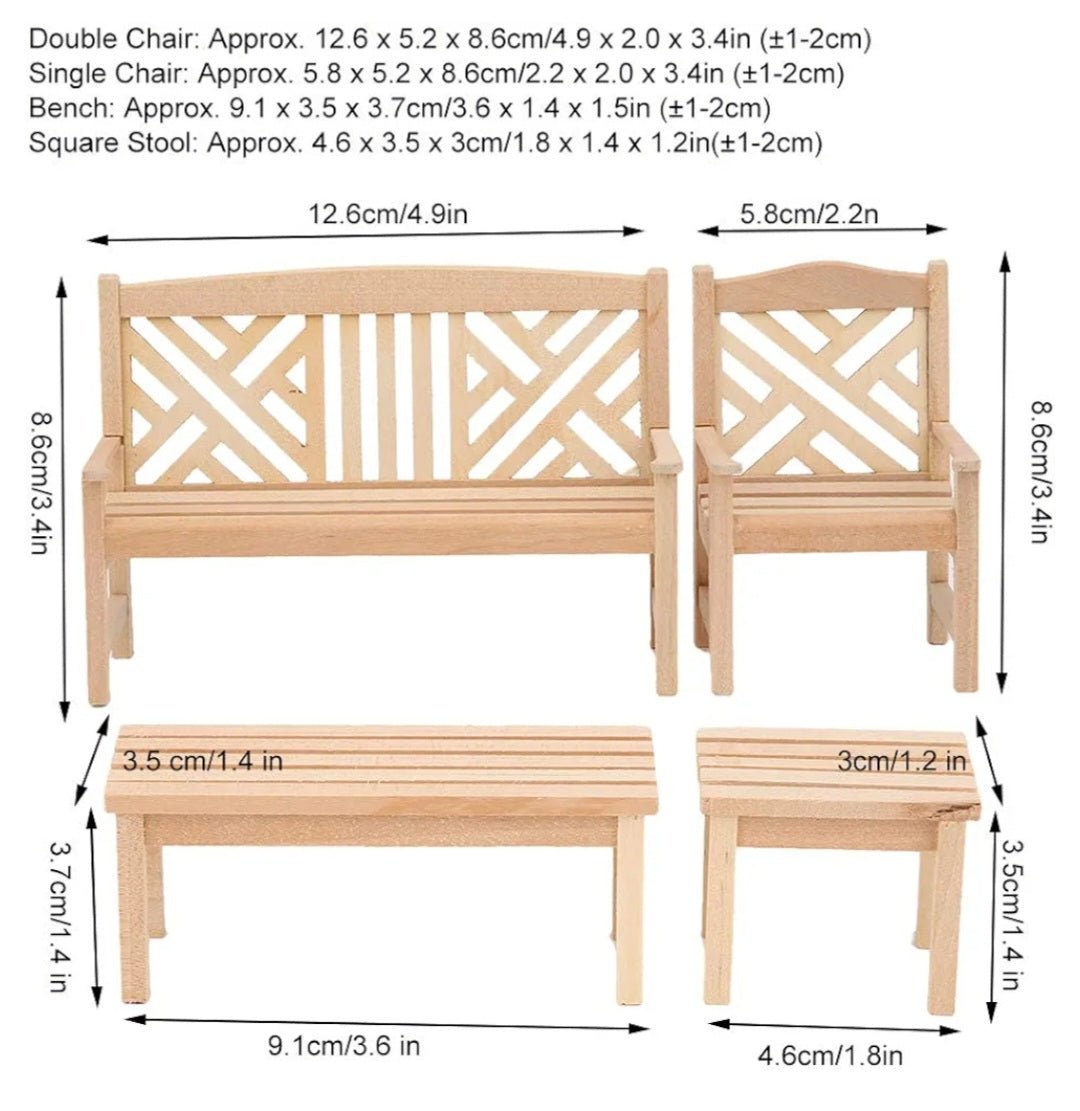 Double Chair: Approx. 12.6 x 5.2 x 8.6cm/4.9 x 2.0 x 3.4in (±1-2cm)
Single Chair: Approx. 5.8 x 5.2 x 8.6cm/2.2 x 2.0 x 3.4in (±1-2cm)
Bench: Approx. 9.1 x 3.5 x 3.7cm/3.6 x 1.4 x 1.5in (±1-2cm)
Square Stool: Approx. 4.6 x 3.5 x 3cm/1.8 x 1.4 x 1.2in(±1-2cm)

12.6cm/4.9in

5.8cm/2.2n

8.6cm/3.4in

8.6cm/3.4in

3.5 cm/1.4 in

3cm/1.2 in

3.7cm/1.4 in

3.5cm/1.4 in

9.1cm/3.6 in

4.6cm/1.8in